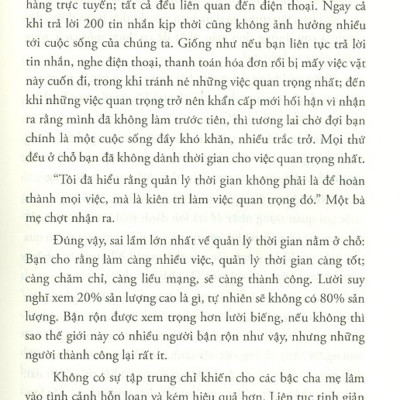 hàng trực tuyến; tất cả đều liên quan đến điện thoại. Ngay cả khi trả lời 200 tin nhắn kịp thời cũng không ảnh hưởng nhiều tới cuộc sống của chúng ta. Giống như nếu bạn liên tục trả lời tin nhắn, nghe điện thoại, thanh toán hóa đơn rồi bị mấy việc vặt này cuốn đi, trong khi tránh né những việc quan trọng nhất; đến khi những việc quan trọng trở nên khẩn cấp mới hối hận vì nhận ra rằng mình đã không làm trước tiên, thì tương lai chờ đợi bạn chính là một cuộc sống đầy khó khăn, nhiều trắc trở. Mọi thứ đều ở chỗ bạn đã không dành thời gian cho việc quan trọng nhất.

"Tôi đã hiểu rằng quản lý thời gian không phải là để hoàn thành mọi việc, mà là kiên trì làm việc quan trọng đó." Một bà mẹ chợt nhận ra.

Đúng vậy, sai lầm lớn nhất về quản lý thời gian nằm ở chỗ: Bạn cho rằng làm càng nhiều việc, quản lý thời gian càng tốt; càng chăm chỉ, càng liều mạng, sẽ càng thành công. Lười suy nghĩ xem 20% sản lượng cao là gì, tự nhiên sẽ không có 80% sản lượng. Bận rộn được xem trọng hơn lười biếng, nếu không thì sao thế giới này có nhiều người bận rộn như vậy, nhưng những người thành công lại rất ít.

Không có sự tập trung chỉ khiến cho các bậc cha mẹ lâm vào tình cảnh hỗn loạn và kém hiệu quả hơn. Liên tục tinh giản